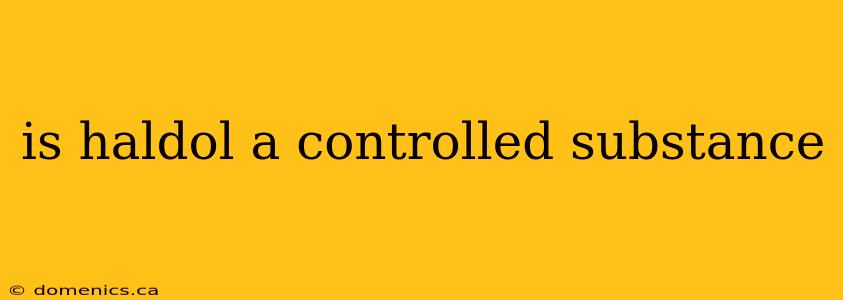 is haldol a controlled substance

© domenics.ca